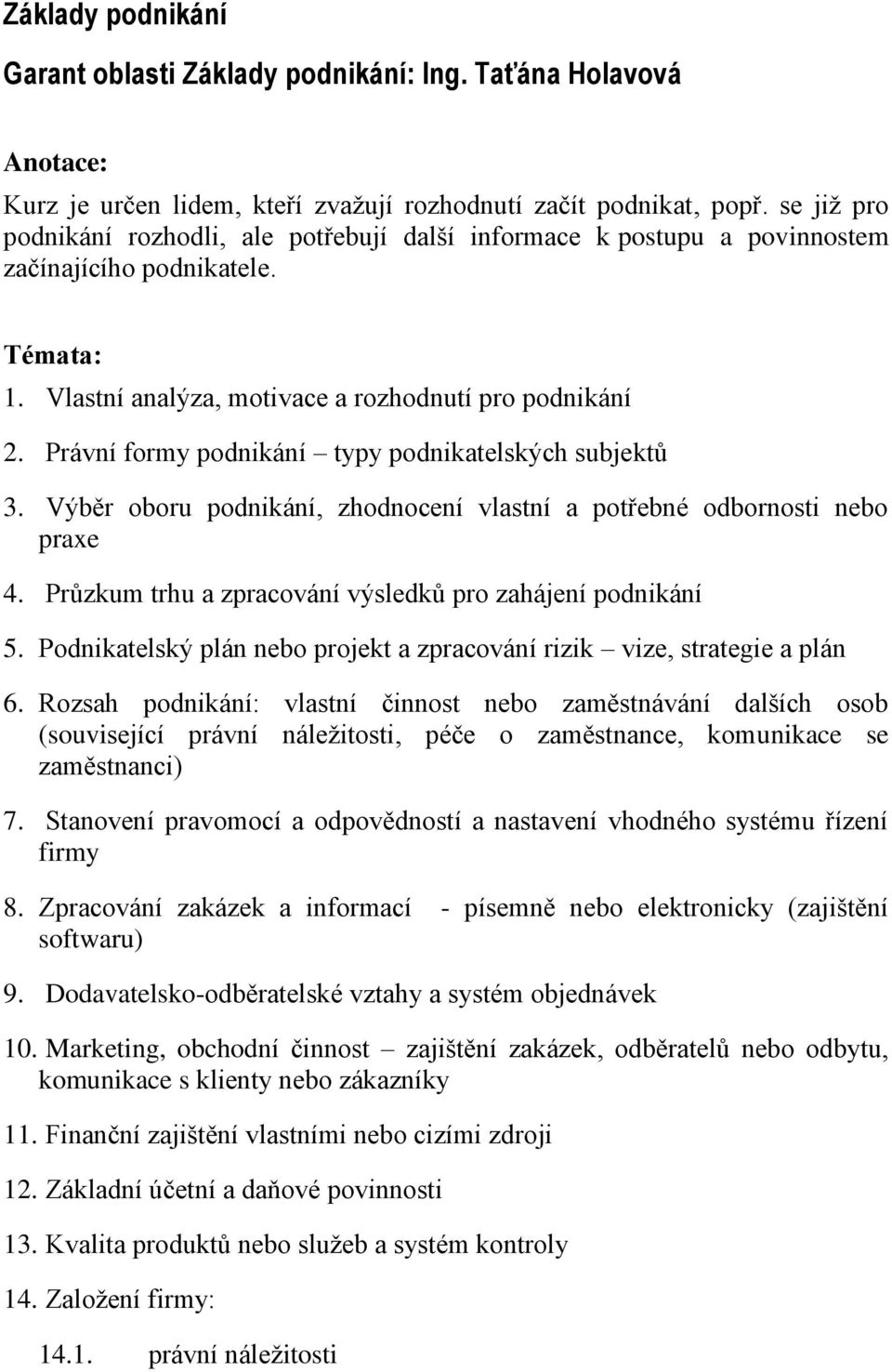 Základy podnikání

Garant oblasti Základy podnikání: Ing. Taťána Holavová

Anotace:
Kurz je určen lidem, kteří zvažují rozhodnutí začít podnikat, popř. se již pro podnikání rozhodli, ale potřebují další informace k postupu a povinnostem začínajícího podnikatele.

Témata:
1. Vlastní analýza, motivace a rozhodnutí pro podnikání
2. Právní formy podnikání – typy podnikatelských subjektů
3. Výběr oboru podnikání, zhodnocení vlastní a potřebné odbornosti nebo praxe
4. Průzkum trhu a zpracování výsledků pro zahájení podnikání
5. Podnikatelský plán nebo projekt a zpracování rizik – vize, strategie a plán
6. Rozsah podnikání: vlastní činnost nebo zaměstnávání dalších osob (související právní náležitosti, péče o zaměstnance, komunikace se zaměstnanci)
7. Stanovení pravomocí a odpovědností a nastavení vhodného systému řízení firmy
8. Zpracování zakázek a informací - písemně nebo elektronicky (zajištění softwaru)
9. Dodavatelsko-odběratelské vztahy a systém objednávek
10. Marketing, obchodní činnost – zajištění zakázek, odběratelů nebo odbytu, komunikace s klienty nebo zákazníky
11. Finanční zajištění vlastními nebo cizími zdroji
12. Základní účetní a daňové povinnosti
13. Kvalita produktů nebo služeb a systém kontroly
14. Založení firmy:
14.1. právní náležitosti